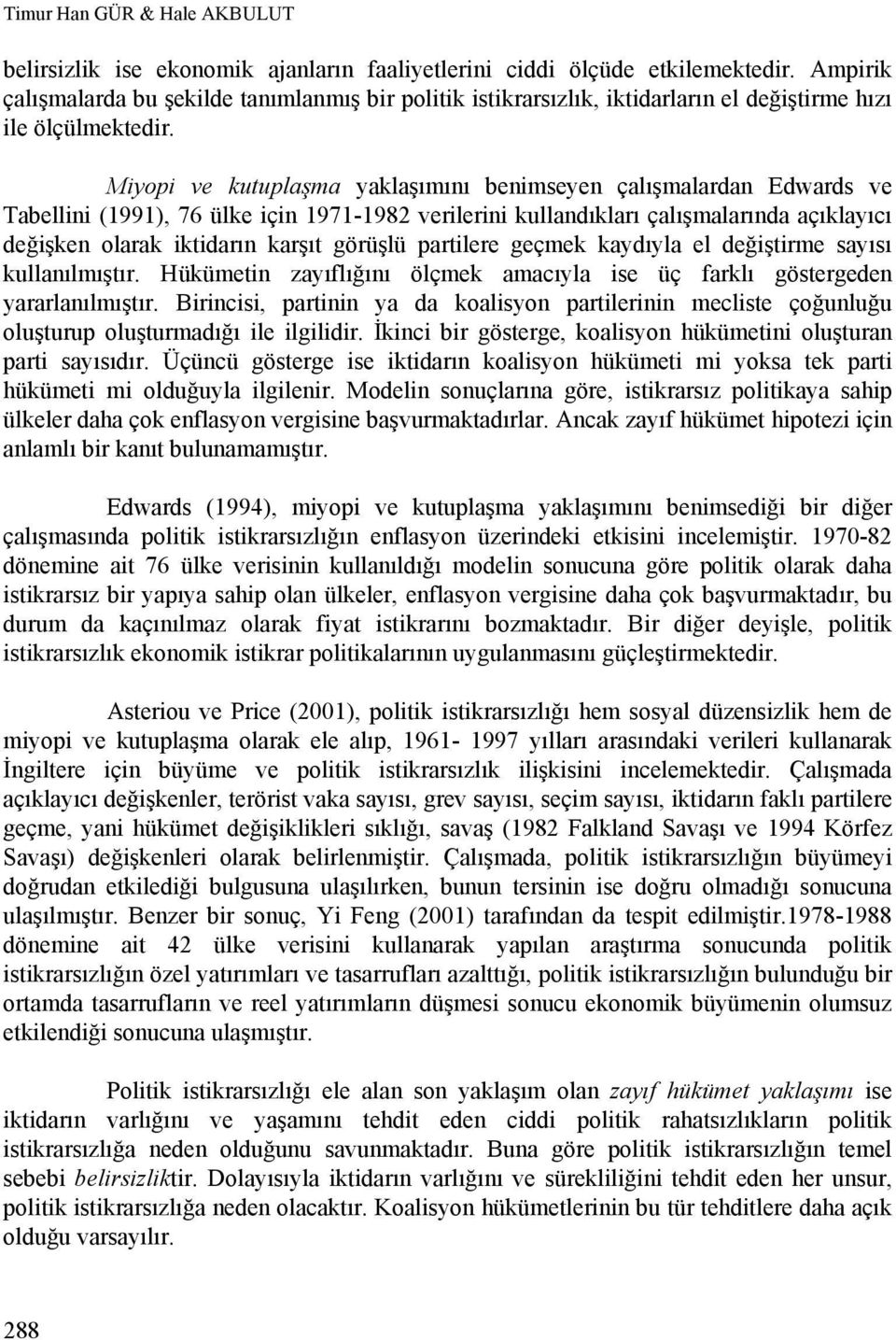 Timur Han GÜR & Hale AKBULUT

belirsizlik ise ekonomik ajanların faaliyetlerini ciddi ölçüde etkilemektedir. Ampirik çalışmalarda bu şekilde tanımlanmış bir politik istikrarsızlık, iktidarların el değiştirme hızı ile ölçülmektedir.

Miyopi ve kutuplaşma yaklaşımını benimseyen çalışmalardan Edwards ve Tabellini (1991), 76 ülke için 1971-1982 verilerini kullandıkları çalışmalarında açıklayıcı değişken olarak iktidarın karşıt görüşlü partilere geçmek kaydıyla el değiştirme sayısı kullanılmıştır. Hükümetin zayıflığını ölçmek amacıyla ise üç farklı göstergeden yararlanılmıştır. Birincisi, partinin ya da koalisyon partilerinin mecliste çoğunluğu oluşturup oluşturmadığı ile ilgilidir. İkinci bir gösterge, koalisyon hükümetini oluşturan parti sayısıdır. Üçüncü gösterge ise iktidarın koalisyon hükümeti mi yoksa tek parti hükümeti mi olduğuyla ilgilenir. Modelin sonuçlarına göre, istikrarsız politikaya sahip ülkeler daha çok enflasyon vergisine başvurmaktadırlar. Ancak zayıf hükümet hipotezi için anlamlı bir kanıt bulunamamıştır.

Edwards (1994), miyopi ve kutuplaşma yaklaşımını benimsediği bir diğer çalışmasında politik istikrarsızlığın enflasyon üzerindeki etkisini incelemiştir. 1970-82 dönemine ait 76 ülke verisinin kullanıldığı modelin sonucuna göre politik olarak daha istikrarsız bir yapıya sahip olan ülkeler, enflasyon vergisine daha çok başvurmaktadır, bu durum da kaçınılmaz olarak fiyat istikrarını bozmaktadır. Bir diğer deyişle, politik istikrarsızlık ekonomik istikrar politikalarının uygulanmasını güçleştirmektedir.

Asteriou ve Price (2001), politik istikrarsızlığı hem sosyal düzensizlik hem de miyopi ve kutuplaşma olarak ele alıp, 1961- 1997 yılları arasındaki verileri kullanarak İngiltere için büyüme ve politik istikrarsızlık ilişkisini incelemektedir. Çalışmada açıklayıcı değişkenler, terörist vaka sayısı, grev sayısı, seçim sayısı, iktidarın faklı partilere geçme, yani hükümet değişiklikleri sıklığı, savaş (1982 Falkland Savaşı ve 1994 Körfez Savaşı) değişkenleri olarak belirlenmiştir. Çalışmada, politik istikrarsızlığın büyümeyi doğrudan etkilediği bulgusuna ulaşılırken, bunun tersinin ise doğru olmadığı sonucuna ulaşılmıştır. Benzer bir sonuç, Yi Feng (2001) tarafından da tespit edilmiştir.1978-1988 dönemine ait 42 ülke verisini kullanarak yapılan araştırma sonucunda politik istikrarsızlığın özel yatırımları ve tasarrufları azalttığı, politik istikrarsızlığın bulunduğu bir ortamda tasarrufların ve reel yatırımların düşmesi sonucu ekonomik büyümenin olumsuz etkilendiği sonucuna ulaşmıştır.

Politik istikrarsızlığı ele alan son yaklaşım olan zayıf hükümet yaklaşımı ise iktidarın varlığını ve yaşamını tehdit eden ciddi politik rahatsızlıkların politik istikrarsızlığa neden olduğunu savunmaktadır. Buna göre politik istikrarsızlığın temel sebebi belirsizliktir. Dolayısıyla iktidarın varlığını ve sürekliliğini tehdit eden her unsur, politik istikrarsızlığa neden olacaktır. Koalisyon hükümetlerinin bu tür tehditlere daha açık olduğu varsayılır.

288